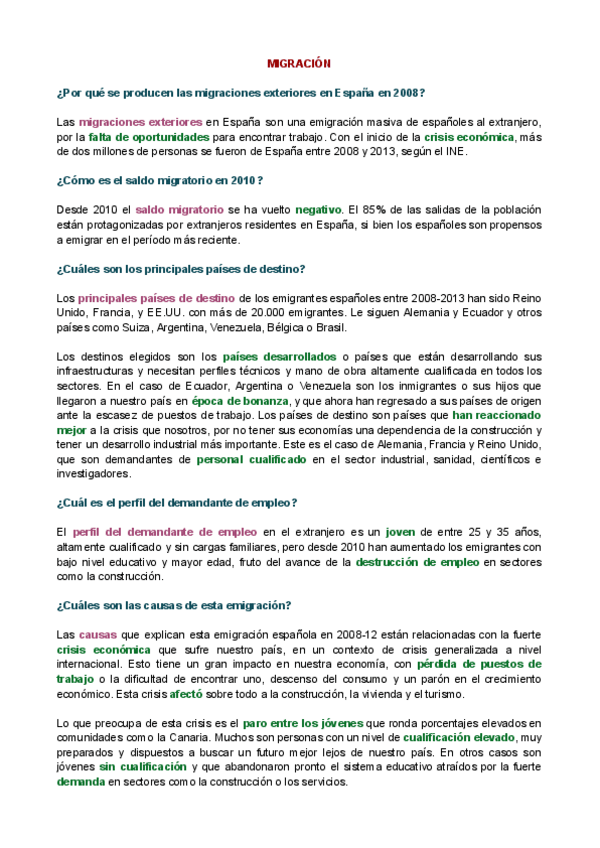 MIGRACIÓN

¿Por qué se producen las migraciones exteriores en España en 2008?

Las migraciones exteriores en España son una emigración masiva de españoles al extranjero, por la falta de oportunidades para encontrar trabajo. Con el inicio de la crisis económica, más de dos millones de personas se fueron de España entre 2008 y 2013, según el INE.

¿Cómo es el saldo migratorio en 2010?

Desde 2010 el saldo migratorio se ha vuelto negativo. El 85% de las salidas de la población están protagonizadas por extranjeros residentes en España, si bien los españoles son propensos a emigrar en el período más reciente.

¿Cuáles son los principales países de destino?

Los principales países de destino de los emigrantes españoles entre 2008-2013 han sido Reino Unido, Francia, y EE.UU. con más de 20.000 emigrantes. Le siguen Alemania y Ecuador y otros países como Suiza, Argentina, Venezuela, Bélgica o Brasil.

Los destinos elegidos son los países desarrollados o países que están desarrollando sus infraestructuras y necesitan perfiles técnicos y mano de obra altamente cualificada en todos los sectores. En el caso de Ecuador, Argentina o Venezuela son los inmigrantes o sus hijos que llegaron a nuestro país en época de bonanza, y que ahora han regresado a sus países de origen ante la escasez de puestos de trabajo. Los países de destino son países que han reaccionado mejor a la crisis que nosotros, por no tener sus economías una dependencia de la construcción y tener un desarrollo industrial más importante. Este es el caso de Alemania, Francia y Reino Unido, que son demandantes de personal cualificado en el sector industrial, sanidad, científicos e investigadores.

¿Cuál es el perfil del demandante de empleo?

El perfil del demandante de empleo en el extranjero es un joven de entre 25 y 35 años, altamente cualificado y sin cargas familiares, pero desde 2010 han aumentado los emigrantes con bajo nivel educativo y mayor edad, fruto del avance de la destrucción de empleo en sectores como la construcción.

¿Cuáles son las causas de esta emigración?

Las causas que explican esta emigración española en 2008-12 están relacionadas con la fuerte crisis económica que sufre nuestro país, en un contexto de crisis generalizada a nivel internacional. Esto tiene un gran impacto en nuestra economía, con pérdida de puestos de trabajo o la dificultad de encontrar uno, descenso del consumo y un parón en el crecimiento económico. Esta crisis afectó sobre todo a la construcción, la vivienda y el turismo.

Lo que preocupa de esta crisis es el paro entre los jóvenes que ronda porcentajes elevados en comunidades como la Canaria. Muchos son personas con un nivel de cualificación elevado, muy preparados y dispuestos a buscar un futuro mejor lejos de nuestro país. En otros casos son jóvenes sin cualificación y que abandonaron pronto el sistema educativo atraídos por la fuerte demanda en sectores como la construcción o los servicios.